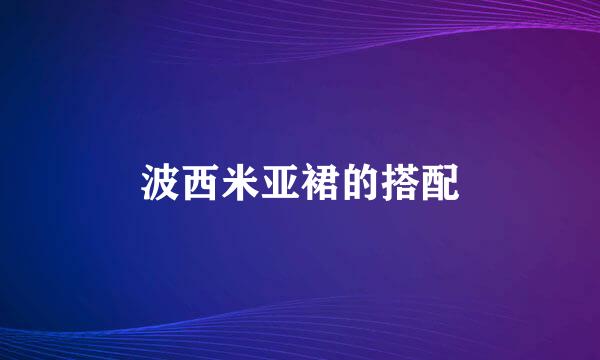 波西米亚裙的搭配